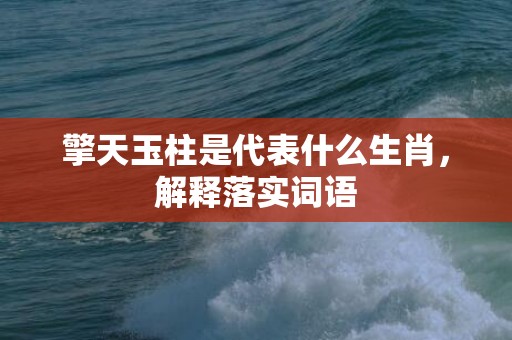 擎天玉柱是代表什么生肖，解释落实词语